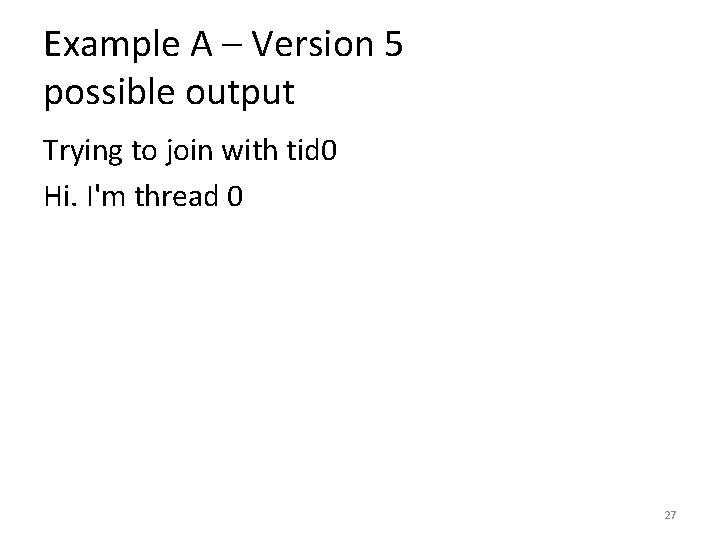 Example A – Version 5 possible output

Trying to join with tid0

Hi. I'm thread 0

27